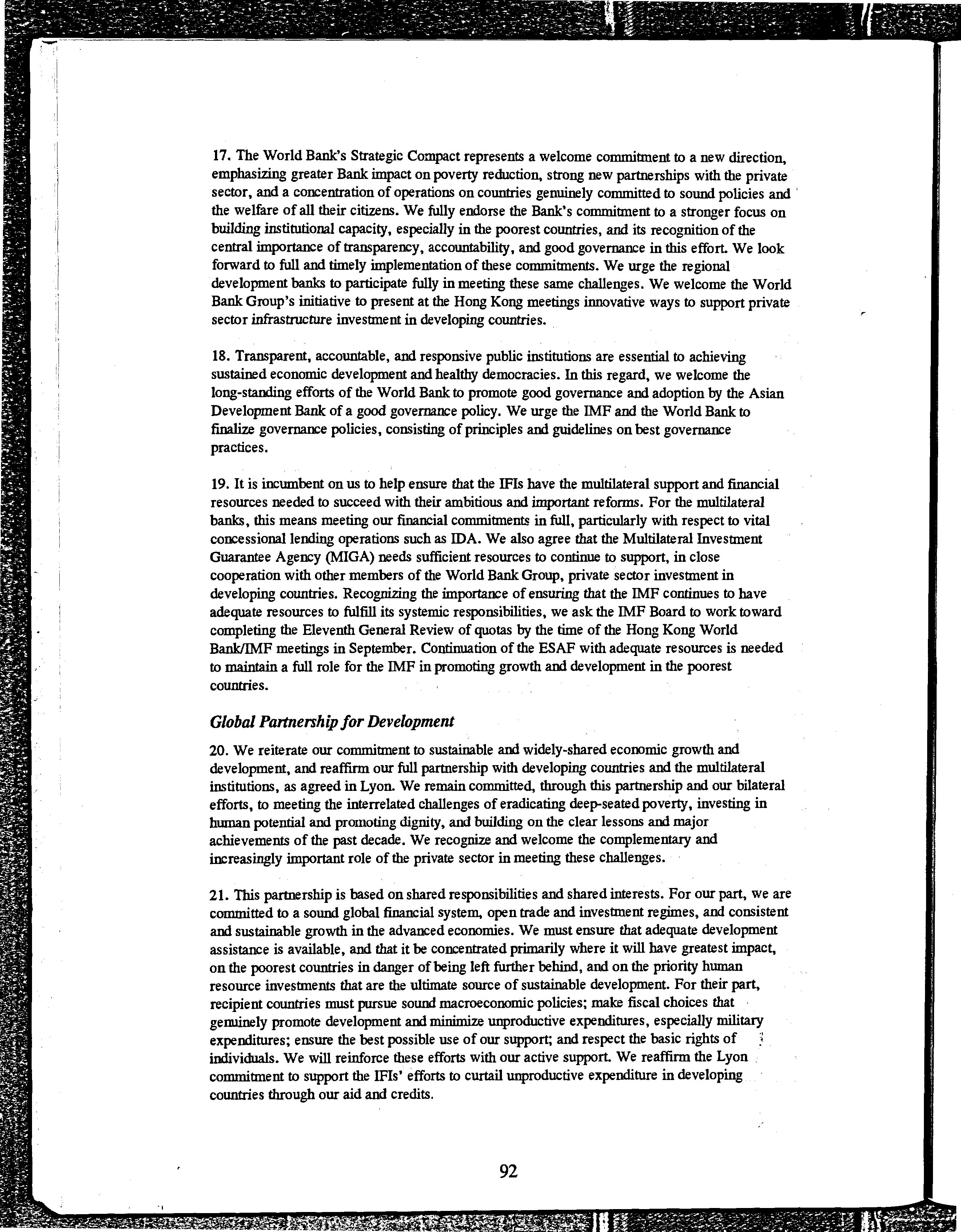 17. The World Bank's Strategic Compact represents a welcome commitment to a new direction, emphasizing greater Bank impact on poverty reduction, strong new partnerships with the private sector, and a concentration of operations on countries genuinely committed to sound policies and the welfare of all their citizens. We fully endorse the Bank's commitment to a stronger focus on building institutional capacity, especially in the poorest countries, and its recognition of the central importance of transparency, accountability, and good governance in this effort. We look forward to full and timely implementation of these commitments. We urge the regional development banks to participate fully in meeting these same challenges. We welcome the World Bank Group's initiative to present at the Hong Kong meetings innovative ways to support private sector infrastructure investment in developing countries.

18. Transparent, accountable, and responsive public institutions are essential to achieving sustained economic development and healthy democracies. In this regard, we welcome the long-standing efforts of the World Bank to promote good governance and adoption by the Asian Development Bank of a good governance policy. We urge the IMF and the World Bank to finalize governance policies, consisting of principles and guidelines on best governance practices.

19. It is incumbent on us to help ensure that the IFIs have the multilateral support and financial resources needed to succeed with their ambitious and important reforms. For the multilateral banks, this means meeting our financial commitments in full, particularly with respect to vital concessional lending operations such as IDA. We also agree that the Multilateral Investment Guarantee Agency (MIGA) needs sufficient resources to continue to support, in close cooperation with other members of the World Bank Group, private sector investment in developing countries. Recognizing the importance of ensuring that the IMF continues to have adequate resources to fulfill its systemic responsibilities, we ask the IMF Board to work toward completing the Eleventh General Review of quotas by the time of the Hong Kong World Bank/IMF meetings in September. Continuation of the ESAF with adequate resources is needed to maintain a full role for the IMF in promoting growth and development in the poorest countries.

Global Partnership for Development

20. We reiterate our commitment to sustainable and widely-shared economic growth and development, and reaffirm our full partnership with developing countries and the multilateral institutions, as agreed in Lyon. We remain committed, through this partnership and our bilateral efforts, to meeting the interrelated challenges of eradicating deep-seated poverty, investing in human potential and promoting dignity, and building on the clear lessons and major achievements of the past decade. We recognize and welcome the complementary and increasingly important role of the private sector in meeting these challenges.

21. This partnership is based on shared responsibilities and shared interests. For our part, we are committed to a sound global financial system, open trade and investment regimes, and consistent and sustainable growth in the advanced economies. We must ensure that adequate development assistance is available, and that it be concentrated primarily where it will have greatest impact, on the poorest countries in danger of being left further behind, and on the priority human resource investments that are the ultimate source of sustainable development. For their part, recipient countries must pursue sound macroeconomic policies; make fiscal choices that genuinely promote development and minimize unproductive expenditures, especially military expenditures; ensure the best possible use of our support; and respect the basic rights of individuals. We will reinforce these efforts with our active support. We reaffirm the Lyon commitment to support the IFIs' efforts to curtail unproductive expenditure in developing countries through our aid and credits.

92